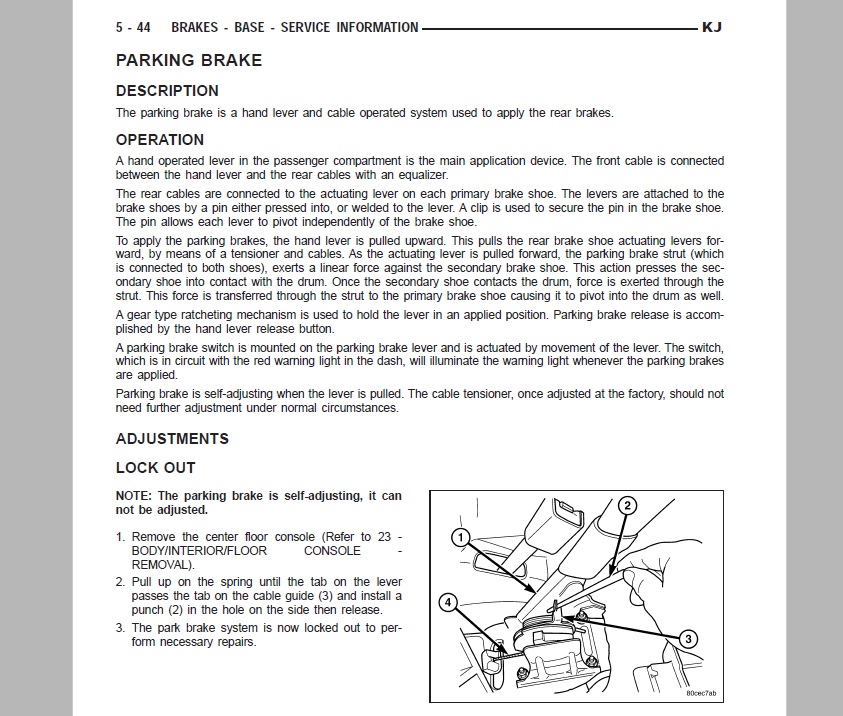 5 - 44 BRAKES - BASE - SERVICE INFORMATION KJ

PARKING BRAKE

DESCRIPTION

The parking brake is a hand lever and cable operated system used to apply the rear brakes.

OPERATION

A hand operated lever in the passenger compartment is the main application device. The front cable is connected between the hand lever and the rear cables with an equalizer.

The rear cables are connected to the actuating lever on each primary brake shoe. The levers are attached to the brake shoes by a pin either pressed into, or welded to the lever. A clip is used to secure the pin in the brake shoe. The pin allows each lever to pivot independently of the brake shoe.

To apply the parking brakes, the hand lever is pulled upward. This pulls the rear brake shoe actuating levers forward, by means of a tensioner and cables. As the actuating lever is pulled forward, the parking brake strut (which is connected to both shoes), exerts a linear force against the secondary brake shoe. This action presses the secondary shoe into contact with the drum. Once the secondary shoe contacts the drum, force is exerted through the strut. This force is transferred through the strut to the primary brake shoe causing it to pivot into the drum as well.

A gear type ratcheting mechanism is used to hold the lever in an applied position. Parking brake release is accomplished by the hand lever release button.

A parking brake switch is mounted on the parking brake lever and is actuated by movement of the lever. The switch, which is in circuit with the red warning light in the dash, will illuminate the warning light whenever the parking brakes are applied.

Parking brake is self-adjusting when the lever is pulled. The cable tensioner, once adjusted at the factory, should not need further adjustment under normal circumstances.

ADJUSTMENTS

LOCK OUT

NOTE: The parking brake is self-adjusting, it can not be adjusted.

1. Remove the center floor console (Refer to 23 - BODY/INTERIOR/FLOOR CONSOLE - REMOVAL).

2. Pull up on the spring until the tab on the lever passes the tab on the cable guide (3) and install a punch (2) in the hole on the side then release.

3. The park brake system is now locked out to perform necessary repairs.

1
2
3
4
80cec7ab